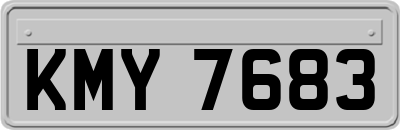 KMY 7683